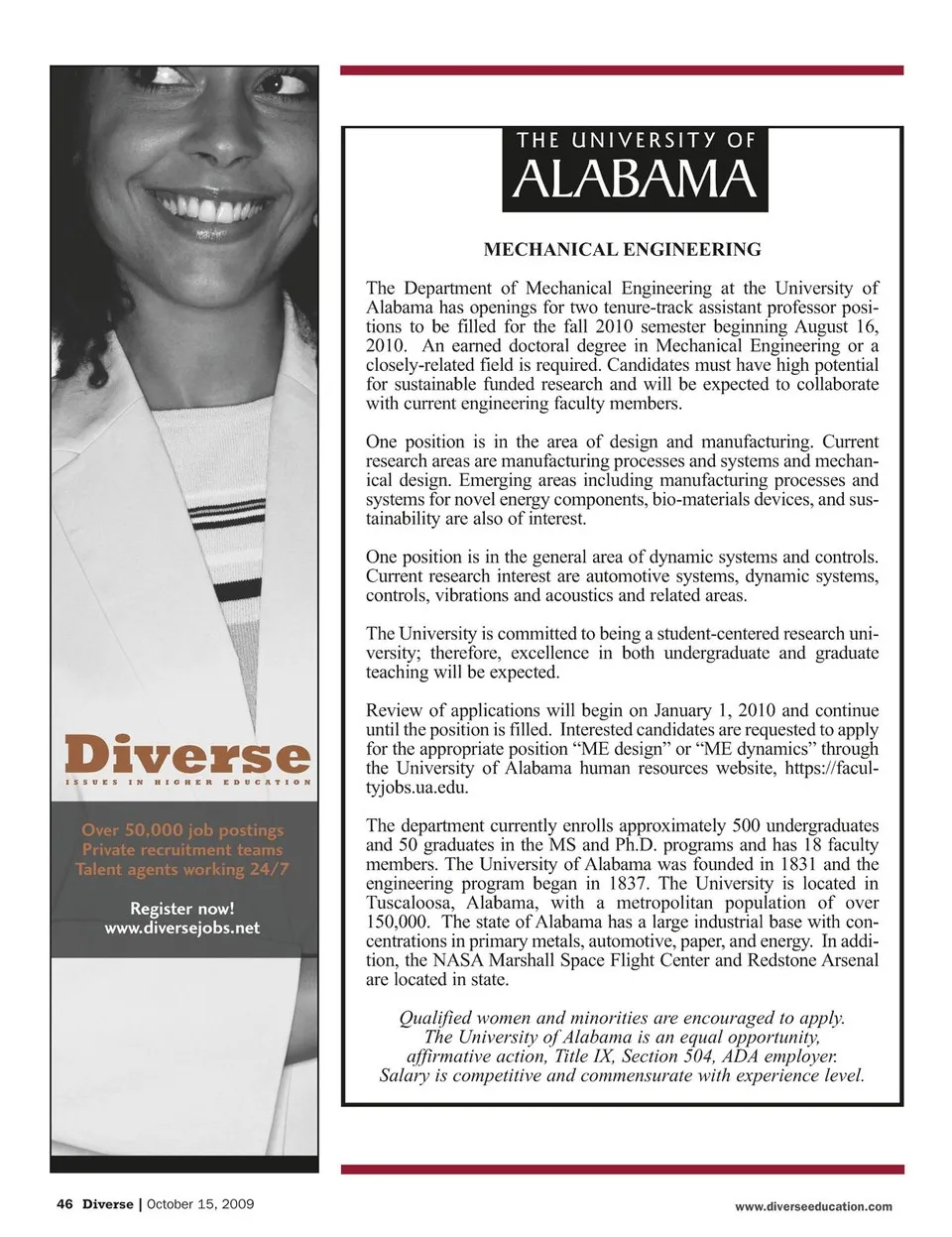 Diverse
ISSUES IN HIGHER EDUCATION

Over 50,000 job postings
Private recruitment teams
Talent agents working 24/7

Register now!
www.diversejobs.net

THE UNIVERSITY OF
ALABAMA

MECHANICAL ENGINEERING

The Department of Mechanical Engineering at the University of Alabama has openings for two tenure-track assistant professor positions to be filled for the fall 2010 semester beginning August 16, 2010. An earned doctoral degree in Mechanical Engineering or a closely-related field is required. Candidates must have high potential for sustainable funded research and will be expected to collaborate with current engineering faculty members.

One position is in the area of design and manufacturing. Current research areas are manufacturing processes and systems and mechanical design. Emerging areas including manufacturing processes and systems for novel energy components, bio-materials devices, and sustainability are also of interest.

One position is in the general area of dynamic systems and controls. Current research interest are automotive systems, dynamic systems, controls, vibrations and acoustics and related areas.

The University is committed to being a student-centered research university; therefore, excellence in both undergraduate and graduate teaching will be expected.

Review of applications will begin on January 1, 2010 and continue until the position is filled. Interested candidates are requested to apply for the appropriate position “ME design” or “ME dynamics” through the University of Alabama human resources website, https://facultyjobs.ua.edu.

The department currently enrolls approximately 500 undergraduates and 50 graduates in the MS and Ph.D. programs and has 18 faculty members. The University of Alabama was founded in 1831 and the engineering program began in 1837. The University is located in Tuscaloosa, Alabama, with a metropolitan population of over 150,000. The state of Alabama has a large industrial base with concentrations in primary metals, automotive, paper, and energy. In addition, the NASA Marshall Space Flight Center and Redstone Arsenal are located in state.

Qualified women and minorities are encouraged to apply.
The University of Alabama is an equal opportunity,
affirmative action, Title IX, Section 504, ADA employer.
Salary is competitive and commensurate with experience level.

46 Diverse | October 15, 2009

www.diverseeducation.com